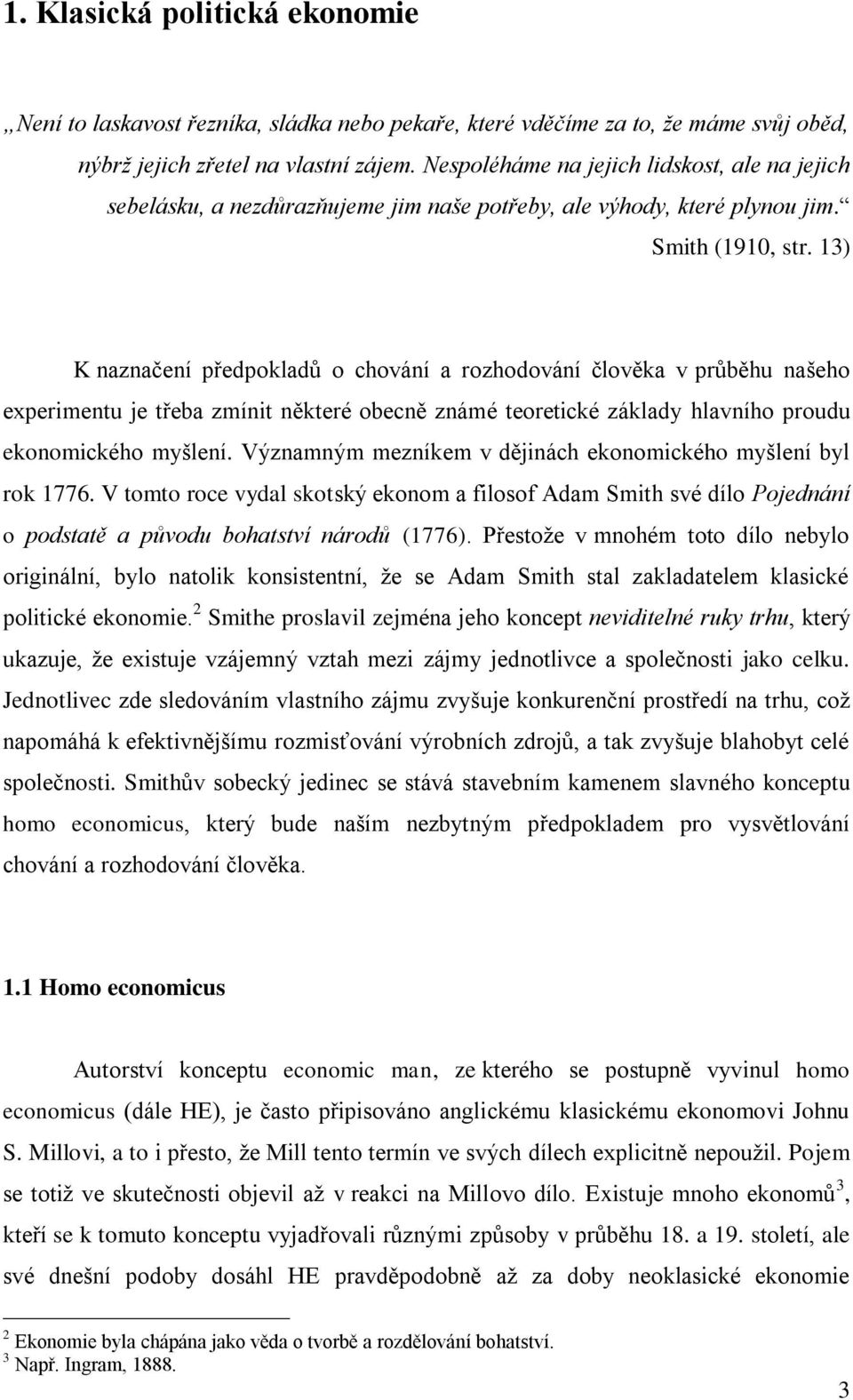 1. Klasická politická ekonomie

„Není to laskavost řezníka, sládka nebo pekaře, které vděčíme za to, že máme svůj oběd, nýbrž jejich zřetel na vlastní zájem. Nespoléháme na jejich lidskost, ale na jejich sebelásku, a nezdůrazňujeme jim naše potřeby, ale výhody, které plynou jim.“ Smith (1910, str. 13)

K naznačení předpokladů o chování a rozhodování člověka v průběhu našeho experimentu je třeba zmínit některé obecně známé teoretické základy hlavního proudu ekonomického myšlení. Významným mezníkem v dějinách ekonomického myšlení byl rok 1776. V tomto roce vydal skotský ekonom a filosof Adam Smith své dílo Pojednání o podstatě a původu bohatství národů (1776). Přestože v mnohém toto dílo nebylo originální, bylo natolik konsistentní, že se Adam Smith stal zakladatelem klasické politické ekonomie.$^2$ Smithe proslavil zejména jeho koncept neviditelné ruky trhu, který ukazuje, že existuje vzájemný vztah mezi zájmy jednotlivce a společnosti jako celku. Jednotlivec zde sledováním vlastního zájmu zvyšuje konkurenční prostředí na trhu, což napomáhá k efektivnějšímu rozmisťování výrobních zdrojů, a tak zvyšuje blahobyt celé společnosti. Smithův sobecký jedinec se stává stavebním kamenem slavného konceptu homo economicus, který bude naším nezbytným předpokladem pro vysvětlování chování a rozhodování člověka.

1.1 Homo economicus

Autorství konceptu economic man, ze kterého se postupně vyvinul homo economicus (dále HE), je často připisováno anglickému klasickému ekonomovi Johnu S. Millovi, a to i přesto, že Mill tento termín ve svých dílech explicitně nepoužil. Pojem se totiž ve skutečnosti objevil až v reakci na Millovo dílo. Existuje mnoho ekonomů$^3$, kteří se k tomuto konceptu vyjadřovali různými způsoby v průběhu 18. a 19. století, ale své dnešní podoby dosáhl HE pravděpodobně až za doby neoklasické ekonomie

$^2$ Ekonomie byla chápána jako věda o tvorbě a rozdělování bohatství.
$^3$ Např. Ingram, 1888.

3